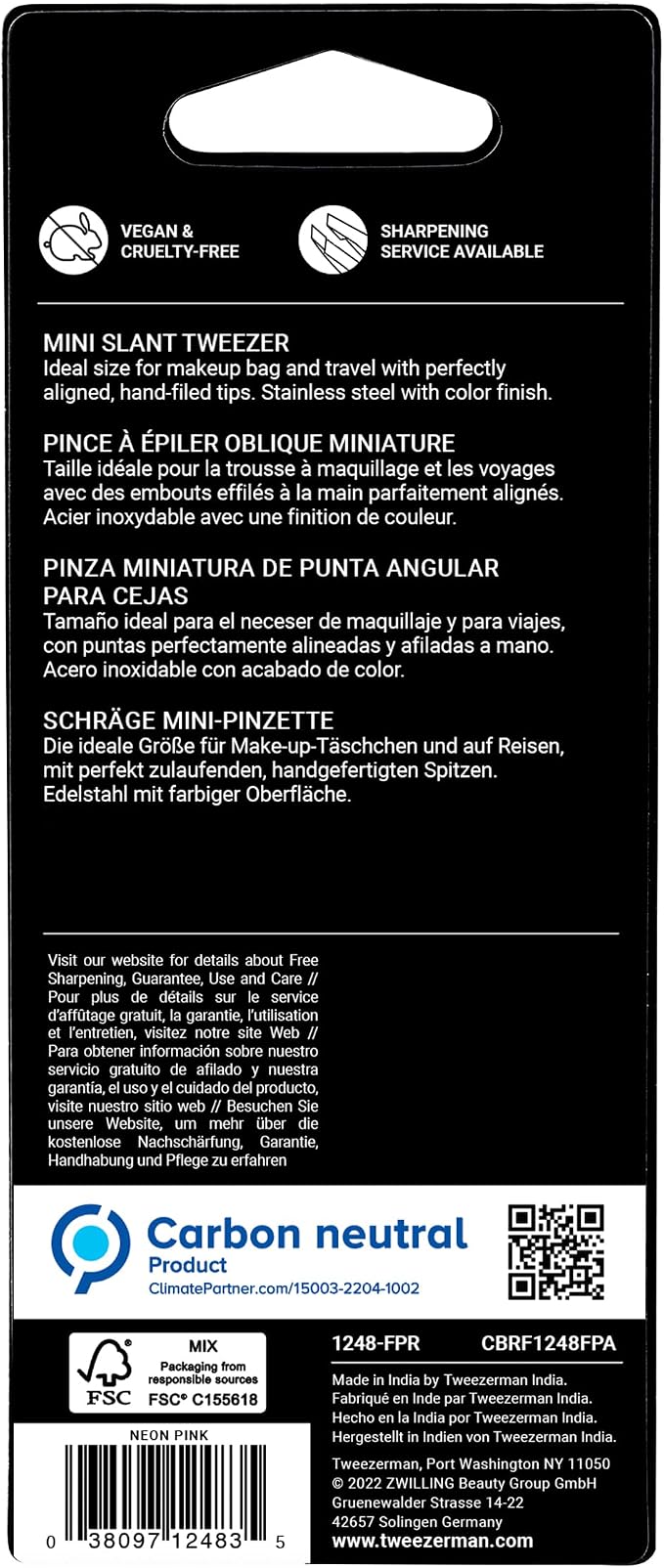 VEGAN &
CRUELTY-FREE

SHARPENING
SERVICE AVAILABLE

MINI SLANT TWEEZER
Ideal size for makeup bag and travel with perfectly aligned, hand-filed tips. Stainless steel with color finish.

PINCE À ÉPILER OBLIQUE MINIATURE
Taille idéale pour la trousse à maquillage et les voyages avec des embouts effilés à la main parfaitement alignés. Acier inoxydable avec une finition de couleur.

PINZA MINIATURA DE PUNTA ANGULAR PARA CEJAS
Tamaño ideal para el neceser de maquillaje y para viajes, con puntas perfectamente alineadas y afiladas a mano. Acero inoxidable con acabado de color.

SCHRÄGE MINI-PINZETTE
Die ideale Größe für Make-up-Täschchen und auf Reisen, mit perfekt zulaufenden, handgefertigten Spitzen. Edelstahl mit farbiger Oberfläche.

Visit our website for details about Free Sharpening, Guarantee, Use and Care // Pour plus de détails sur le service d'affûtage gratuit, la garantie, l'utilisation et l'entretien, visitez notre site Web // Para obtener información sobre nuestro servicio gratuito de afilado y nuestra garantía, el uso y el cuidado del producto, visite nuestro sitio web // Besuchen Sie unsere Website, um mehr über die kostenlose Nachschärfung, Garantie, Handhabung und Pflege zu erfahren

Carbon neutral
Product
ClimatePartner.com/15003-2204-1002

FSC
MIX
Packaging from responsible sources
FSC® C155618

NEON PINK

0 38097 12483 5

1248-FPR
CBRF1248FPA

Made in India by Tweezerman India.
Fabriqué en Inde par Tweezerman India.
Hecho en la India por Tweezerman India.
Hergestellt in Indien von Tweezerman India.

Tweezerman, Port Washington NY 11050
© 2022 ZWILLING Beauty Group GmbH
Gruenewalder Strasse 14-22
42657 Solingen Germany
www.tweezerman.com